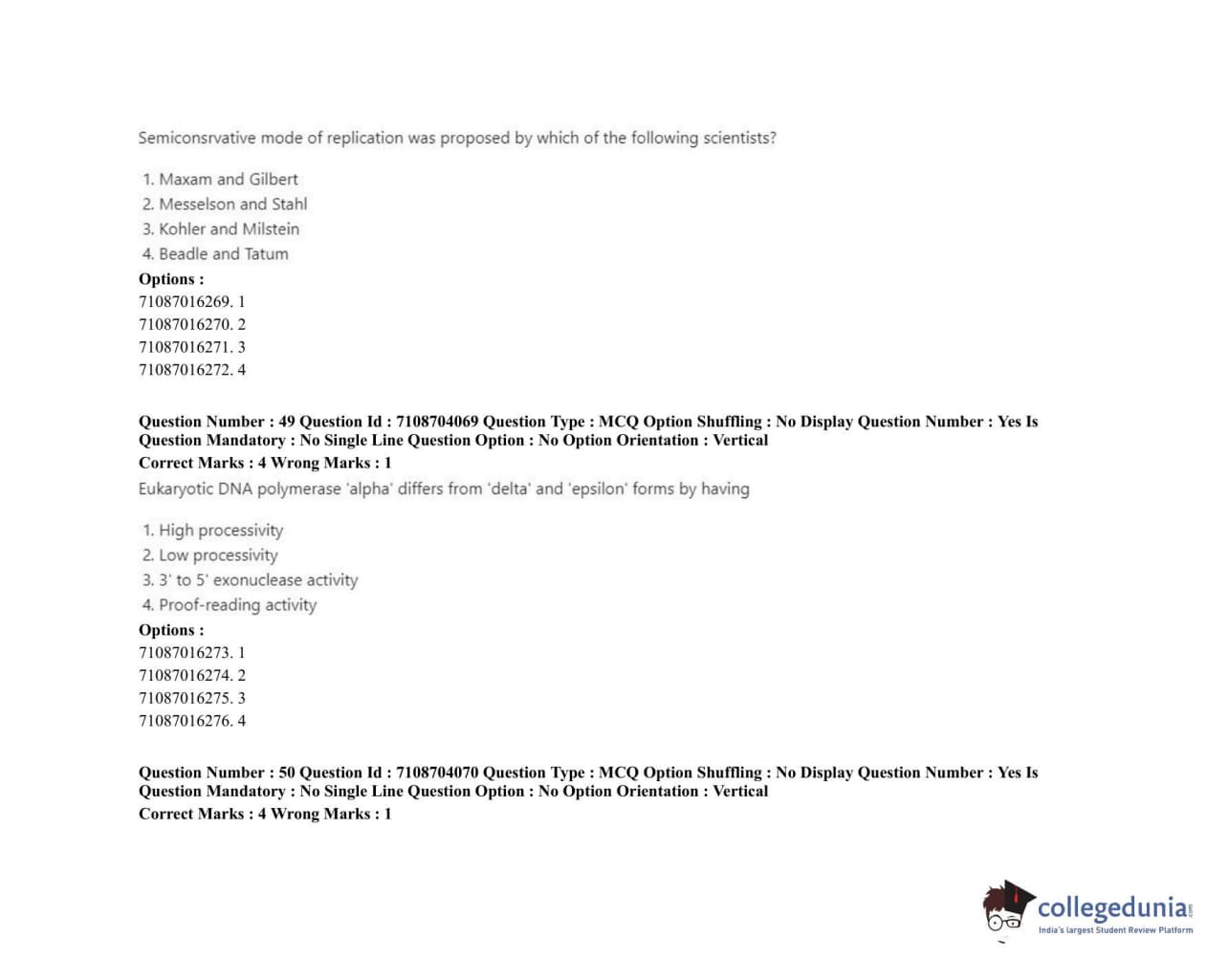 Semiconsrvative mode of replication was proposed by which of the following scientists?

1. Maxam and Gilbert
2. Messelson and Stahl
3. Kohler and Milstein
4. Beadle and Tatum

Options :
71087016269. 1
71087016270. 2
71087016271. 3
71087016272. 4

Question Number : 49 Question Id : 7108704069 Question Type : MCQ Option Shuffling : No Display Question Number : Yes Is Question Mandatory : No Single Line Question Option : No Option Orientation : Vertical
Correct Marks : 4 Wrong Marks : 1
Eukaryotic DNA polymerase 'alpha' differs from 'delta' and 'epsilon' forms by having

1. High processivity
2. Low processivity
3. 3' to 5' exonuclease activity
4. Proof-reading activity

Options :
71087016273. 1
71087016274. 2
71087016275. 3
71087016276. 4

Question Number : 50 Question Id : 7108704070 Question Type : MCQ Option Shuffling : No Display Question Number : Yes Is Question Mandatory : No Single Line Question Option : No Option Orientation : Vertical
Correct Marks : 4 Wrong Marks : 1

collegedunia.com
India's largest Student Review Platform